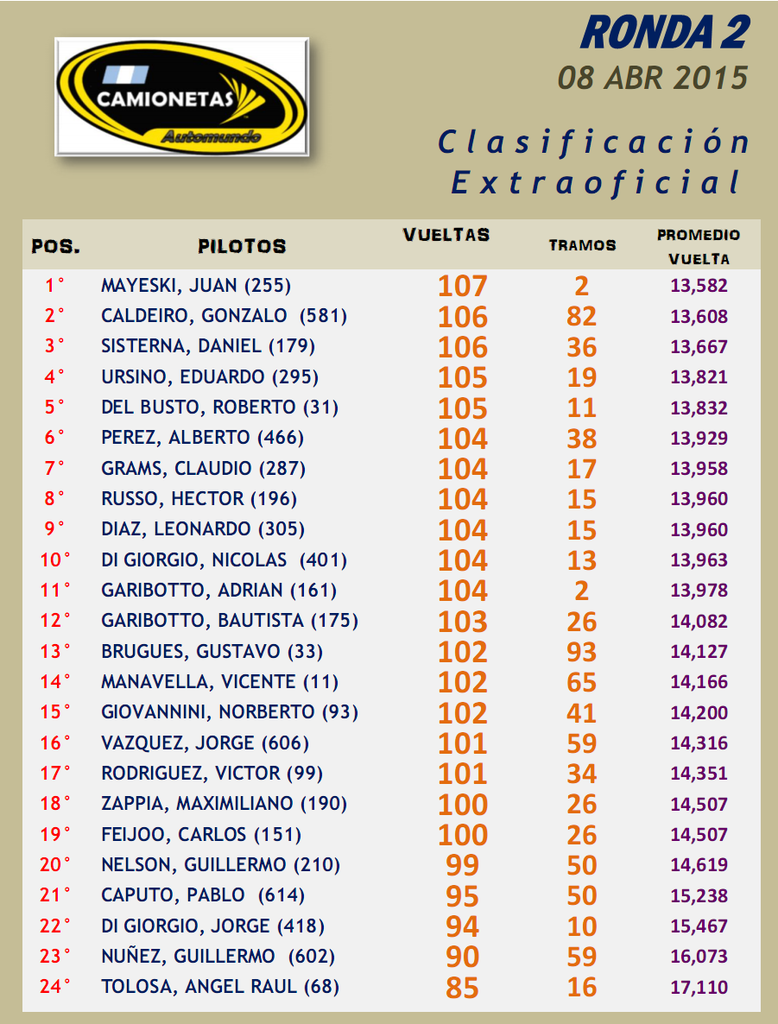 CAMIONETAS
Automundo

RONDA 2
08 ABR 2015

Clasificación Extraoficial

| POS. | PILOTOS | VUELTAS | TRAMOS | PROMEDIO VUELTA |
|---|---|---|---|---|
| 1° | MAYESKI, JUAN (255) | 107 | 2 | 13,582 |
| 2° | CALDEIRO, GONZALO (581) | 106 | 82 | 13,608 |
| 3° | SISTERNA, DANIEL (179) | 106 | 36 | 13,667 |
| 4° | URSINO, EDUARDO (295) | 105 | 19 | 13,821 |
| 5° | DEL BUSTO, ROBERTO (31) | 105 | 11 | 13,832 |
| 6° | PEREZ, ALBERTO (466) | 104 | 38 | 13,929 |
| 7° | GRAMS, CLAUDIO (287) | 104 | 17 | 13,958 |
| 8° | RUSSO, HECTOR (196) | 104 | 15 | 13,960 |
| 9° | DIAZ, LEONARDO (305) | 104 | 15 | 13,960 |
| 10° | DI GIORGIO, NICOLAS (401) | 104 | 13 | 13,963 |
| 11° | GARIBOTTO, ADRIAN (161) | 104 | 2 | 13,978 |
| 12° | GARIBOTTO, BAUTISTA (175) | 103 | 26 | 14,082 |
| 13° | BRUGUES, GUSTAVO (33) | 102 | 93 | 14,127 |
| 14° | MANAVELLA, VICENTE (11) | 102 | 65 | 14,166 |
| 15° | GIOVANNINI, NORBERTO (93) | 102 | 41 | 14,200 |
| 16° | VAZQUEZ, JORGE (606) | 101 | 59 | 14,316 |
| 17° | RODRIGUEZ, VICTOR (99) | 101 | 34 | 14,351 |
| 18° | ZAPPIA, MAXIMILIANO (190) | 100 | 26 | 14,507 |
| 19° | FEIJOO, CARLOS (151) | 100 | 26 | 14,507 |
| 20° | NELSON, GUILLERMO (210) | 99 | 50 | 14,619 |
| 21° | CAPUTO, PABLO (614) | 95 | 50 | 15,238 |
| 22° | DI GIORGIO, JORGE (418) | 94 | 10 | 15,467 |
| 23° | NUÑEZ, GUILLERMO (602) | 90 | 59 | 16,073 |
| 24° | TOLOSA, ANGEL RAUL (68) | 85 | 16 | 17,110 |